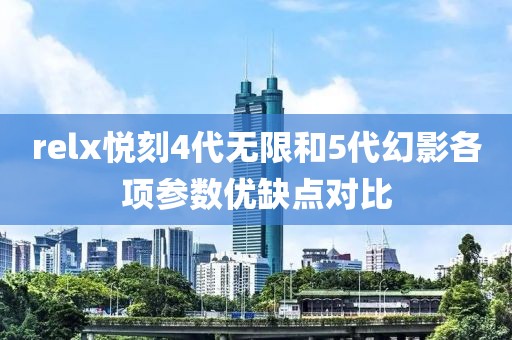 relx悦刻4代无限和5代幻影各项参数优缺点对比